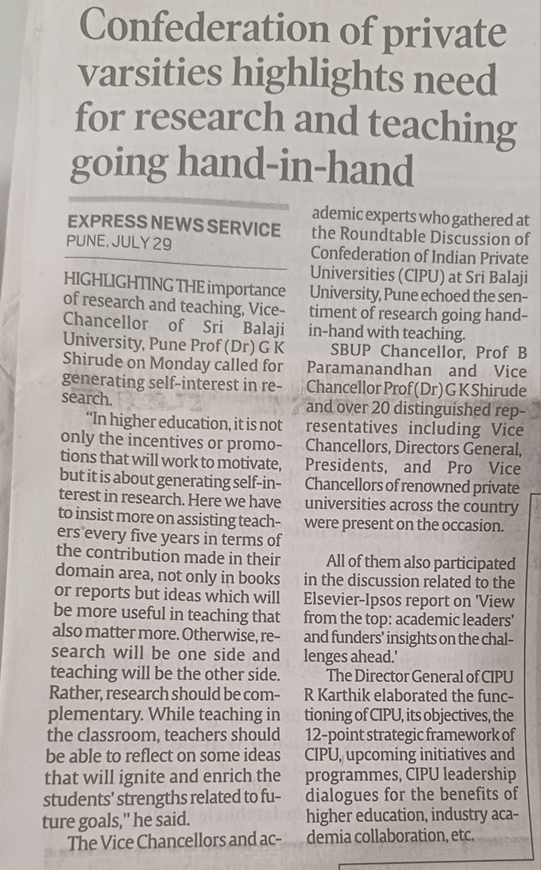 Confederation of private varsities highlights need for research and teaching going hand-in-hand

EXPRESS NEWS SERVICE
PUNE, JULY 29

HIGHLIGHTING THE importance of research and teaching, Vice-Chancellor of Sri Balaji University, Pune Prof (Dr) G K Shirude on Monday called for generating self-interest in research.

"In higher education, it is not only the incentives or promotions that will work to motivate, but it is about generating self-interest in research. Here we have to insist more on assisting teachers every five years in terms of the contribution made in their domain area, not only in books or reports but ideas which will be more useful in teaching that also matter more. Otherwise, research will be one side and teaching will be the other side. Rather, research should be complementary. While teaching in the classroom, teachers should be able to reflect on some ideas that will ignite and enrich the students' strengths related to future goals," he said.

The Vice Chancellors and academic experts who gathered at the Roundtable Discussion of Confederation of Indian Private Universities (CIPU) at Sri Balaji University, Pune echoed the sentiment of research going hand-in-hand with teaching.

SBUP Chancellor, Prof B Paramanandhan and Vice Chancellor Prof (Dr) G K Shirude and over 20 distinguished representatives including Vice Chancellors, Directors General, Presidents, and Pro Vice Chancellors of renowned private universities across the country were present on the occasion.

All of them also participated in the discussion related to the Elsevier-Ipsos report on 'View from the top: academic leaders' and funders' insights on the challenges ahead.'

The Director General of CIPU R Karthik elaborated the functioning of CIPU, its objectives, the 12-point strategic framework of CIPU, upcoming initiatives and programmes, CIPU leadership dialogues for the benefits of higher education, industry academia collaboration, etc.